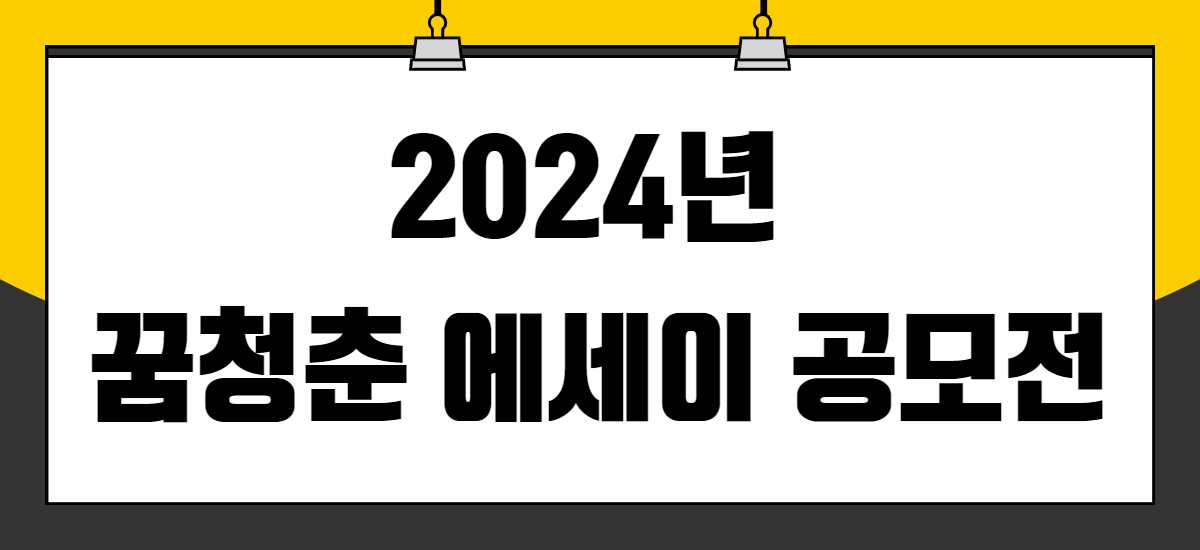 2024년
꿈청춘 에세이 공모전